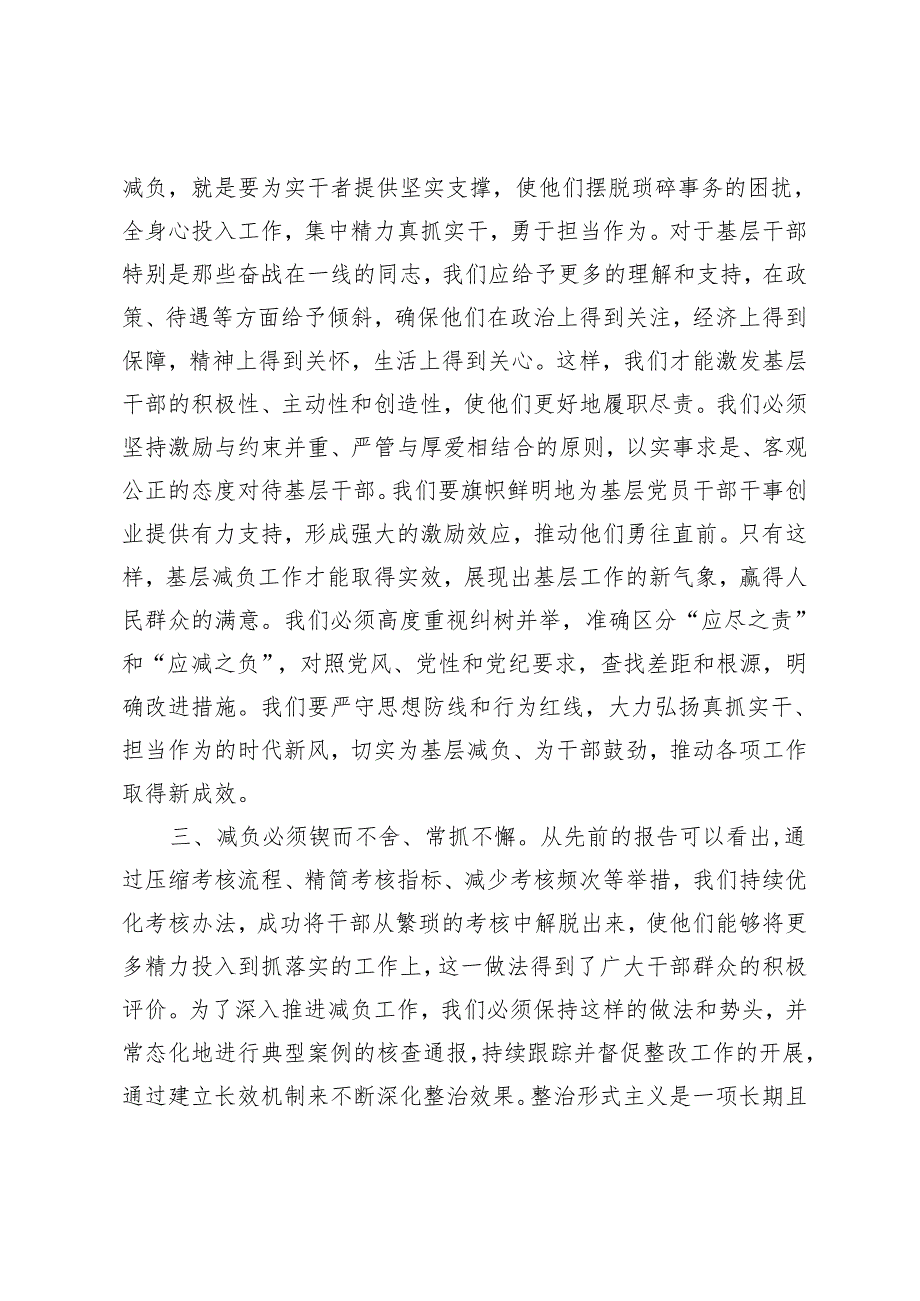 减负，就是要为实干者提供坚实支撑，使他们摆脱琐碎事务的困扰，全身心投入工作，集中精力真抓实干，勇于担当作为。对于基层干部特别是那些奋战在一线的同志，我们应给予更多的理解和支持，在政策、待遇等方面给予倾斜，确保他们在政治上得到关注，经济上得到保障，精神上得到关怀，生活上得到关心。这样，我们才能激发基层干部的积极性、主动性和创造性，使他们更好地履职尽责。我们必须坚持激励与约束并重、严管与厚爱相结合的原则，以实事求是、客观公正的态度对待基层干部。我们要旗帜鲜明地为基层党员干部干事创业提供有力支持，形成强大的激励效应，推动他们勇往直前。只有这样，基层减负工作才能取得实效，展现出基层工作的新气象，赢得人民群众的满意。我们必须高度重视纠树并举，准确区分“应尽之责”和“应减之负”，对照党风、党性和党纪要求，查找差距和根源，明确改进措施。我们要严守思想防线和行为红线，大力弘扬真抓实干、担当作为的时代新风，切实为基层减负、为干部鼓劲，推动各项工作取得新成效。

三、减负必须锲而不舍、常抓不懈。从先前的报告可以看出,通过压缩考核流程、精简考核指标、减少考核频次等举措，我们持续优化考核办法，成功将干部从繁琐的考核中解脱出来，使他们能够将更多精力投入到抓落实的工作上，这一做法得到了广大干部群众的积极评价。为了深入推进减负工作，我们必须保持这样的做法和势头，并常态化地进行典型案例的核查通报，持续跟踪并督促整改工作的开展，通过建立长效机制来不断深化整治效果。整治形式主义是一项长期且